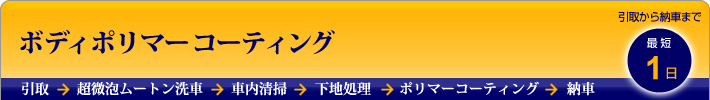 ボディポリマーコーティング

引取から納車まで

最短
1日

引取 → 超微泡ムートン洗車 → 車内清掃 → 下地処理 → ポリマーコーティング → 納車